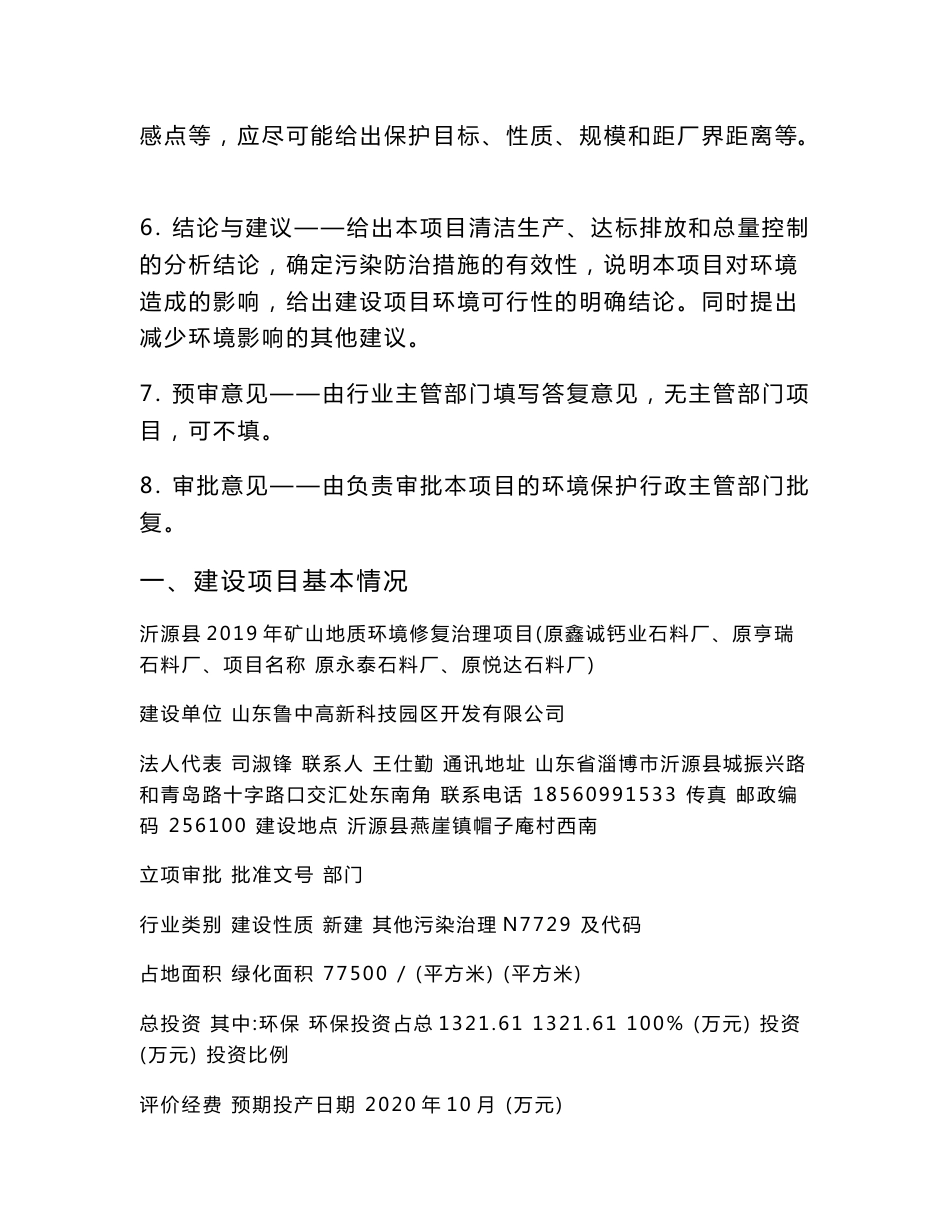 感点等，应尽可能给出保护目标、性质、规模和距厂界距离等。

6. 结论与建议——给出本项目清洁生产、达标排放和总量控制的分析结论，确定污染防治措施的有效性，说明本项目对环境造成的影响，给出建设项目环境可行性的明确结论。同时提出减少环境影响的其他建议。

7. 预审意见——由行业主管部门填写答复意见，无主管部门项目，可不填。

8. 审批意见——由负责审批本项目的环境保护行政主管部门批复。

一、建设项目基本情况

沂源县 2019 年矿山地质环境修复治理项目(原鑫诚钙业石料厂、原亨瑞石料厂、项目名称 原永泰石料厂、原悦达石料厂)

建设单位 山东鲁中高新科技园区开发有限公司

法人代表 司淑锋 联系人 王仕勤 通讯地址 山东省淄博市沂源县城振兴路和青岛路十字路口交汇处东南角 联系电话 18560991533 传真 邮政编码 256100 建设地点 沂源县燕崖镇帽子庵村西南

立项审批 批准文号 部门

行业类别 建设性质 新建 其他污染治理 N7729 及代码

占地面积 绿化面积 77500 / (平方米) (平方米)

总投资 其中:环保 环保投资占总 1321.61 1321.61 100% (万元) 投资 (万元) 投资比例

评价经费 预期投产日期 2020 年 10 月 (万元)